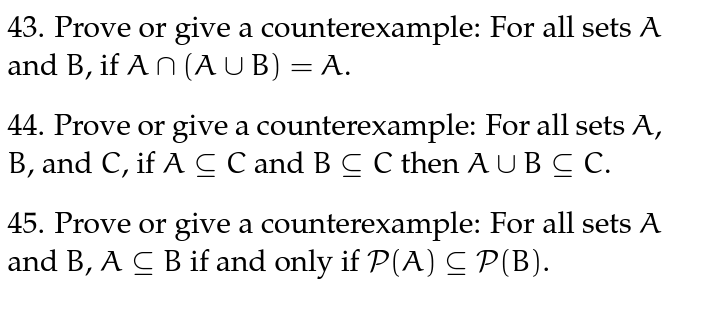 43. Prove or give a counterexample: For all sets $A$ and $B$, if $A \cap (A \cup B) = A$.

44. Prove or give a counterexample: For all sets $A$, $B$, and $C$, if $A \subseteq C$ and $B \subseteq C$ then $A \cup B \subseteq C$.

45. Prove or give a counterexample: For all sets $A$ and $B$, $A \subseteq B$ if and only if $\mathcal{P}(A) \subseteq \mathcal{P}(B)$.